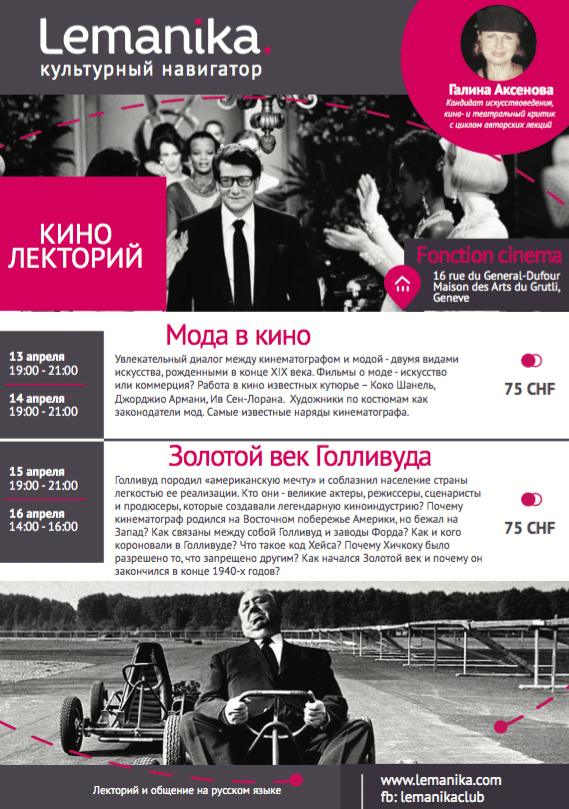 Lemanika.
культурный навигатор

Галина Аксенова
Кандидат искусствоведения, кино- и театральный критик с циклом авторских лекций

КИНО
ЛЕКТОРИЙ

Fonction cinema
16 rue du General-Dufour
Maison des Arts du Grutli,
Geneve

Мода в кино

13 апреля
19:00 - 21:00

14 апреля
19:00 - 21:00

Увлекательный диалог между кинематографом и модой - двумя видами искусства, рожденными в конце XIX века. Фильмы о моде - искусство или коммерция? Работа в кино известных кутюрье – Коко Шанель, Джорджио Армани, Ив Сен-Лорана. Художники по костюмам как законодатели мод. Самые известные наряды кинематографа.

75 CHF

Золотой век Голливуда

15 апреля
19:00 - 21:00

16 апреля
14:00 - 16:00

Голливуд породил «американскую мечту» и соблазнил население страны легкостью ее реализации. Кто они - великие актеры, режиссеры, сценаристы и продюсеры, которые создавали легендарную киноиндустрию? Почему кинематограф родился на Восточном побережье Америки, но бежал на Запад? Как связаны между собой Голливуд и заводы Форда? Как и кого короновали в Голливуде? Что такое код Хейса? Почему Хичкоку было разрешено то, что запрещено другим? Как начался Золотой век и почему он закончился в конце 1940-х годов?

75 CHF

Лекторий и общение на русском языке

www.lemanika.com
fb: lemanikaclub